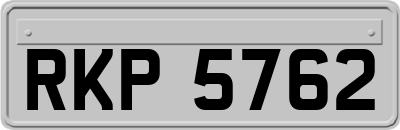 RKP 5762